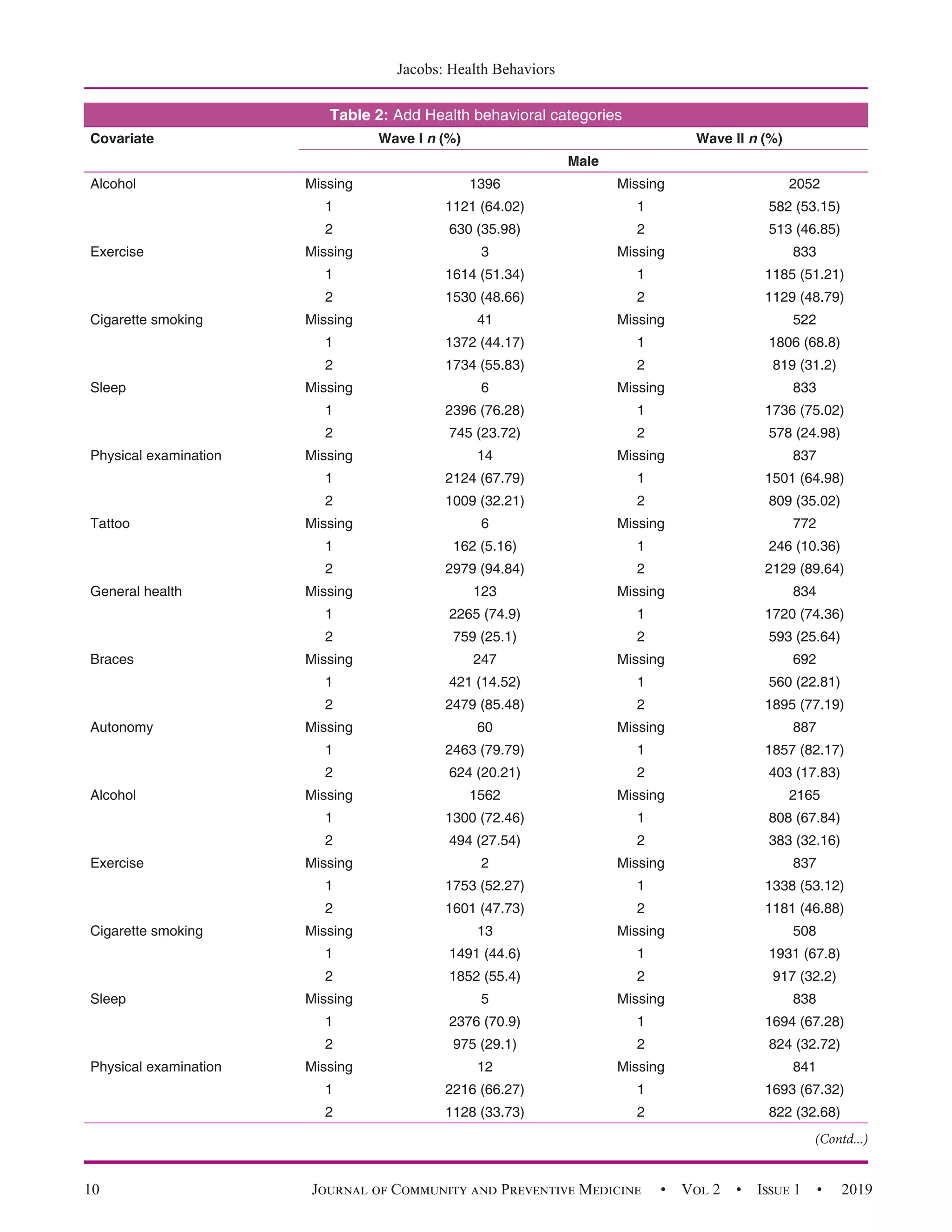 Jacobs: Health Behaviors

Table 2: Add Health behavioral categories

| Covariate | Wave I n (%) | | Wave II n (%) | |
|---|---|---|---|---|
| | Male | | | |
| Alcohol | Missing | 1396 | Missing | 2052 |
| | 1 | 1121 (64.02) | 1 | 582 (53.15) |
| | 2 | 630 (35.98) | 2 | 513 (46.85) |
| Exercise | Missing | 3 | Missing | 833 |
| | 1 | 1614 (51.34) | 1 | 1185 (51.21) |
| | 2 | 1530 (48.66) | 2 | 1129 (48.79) |
| Cigarette smoking | Missing | 41 | Missing | 522 |
| | 1 | 1372 (44.17) | 1 | 1806 (68.8) |
| | 2 | 1734 (55.83) | 2 | 819 (31.2) |
| Sleep | Missing | 6 | Missing | 833 |
| | 1 | 2396 (76.28) | 1 | 1736 (75.02) |
| | 2 | 745 (23.72) | 2 | 578 (24.98) |
| Physical examination | Missing | 14 | Missing | 837 |
| | 1 | 2124 (67.79) | 1 | 1501 (64.98) |
| | 2 | 1009 (32.21) | 2 | 809 (35.02) |
| Tattoo | Missing | 6 | Missing | 772 |
| | 1 | 162 (5.16) | 1 | 246 (10.36) |
| | 2 | 2979 (94.84) | 2 | 2129 (89.64) |
| General health | Missing | 123 | Missing | 834 |
| | 1 | 2265 (74.9) | 1 | 1720 (74.36) |
| | 2 | 759 (25.1) | 2 | 593 (25.64) |
| Braces | Missing | 247 | Missing | 692 |
| | 1 | 421 (14.52) | 1 | 560 (22.81) |
| | 2 | 2479 (85.48) | 2 | 1895 (77.19) |
| Autonomy | Missing | 60 | Missing | 887 |
| | 1 | 2463 (79.79) | 1 | 1857 (82.17) |
| | 2 | 624 (20.21) | 2 | 403 (17.83) |
| Alcohol | Missing | 1562 | Missing | 2165 |
| | 1 | 1300 (72.46) | 1 | 808 (67.84) |
| | 2 | 494 (27.54) | 2 | 383 (32.16) |
| Exercise | Missing | 2 | Missing | 837 |
| | 1 | 1753 (52.27) | 1 | 1338 (53.12) |
| | 2 | 1601 (47.73) | 2 | 1181 (46.88) |
| Cigarette smoking | Missing | 13 | Missing | 508 |
| | 1 | 1491 (44.6) | 1 | 1931 (67.8) |
| | 2 | 1852 (55.4) | 2 | 917 (32.2) |
| Sleep | Missing | 5 | Missing | 838 |
| | 1 | 2376 (70.9) | 1 | 1694 (67.28) |
| | 2 | 975 (29.1) | 2 | 824 (32.72) |
| Physical examination | Missing | 12 | Missing | 841 |
| | 1 | 2216 (66.27) | 1 | 1693 (67.32) |
| | 2 | 1128 (33.73) | 2 | 822 (32.68) |

(Contd...)

10 Journal of Community and Preventive Medicine • Vol 2 • Issue 1 • 2019